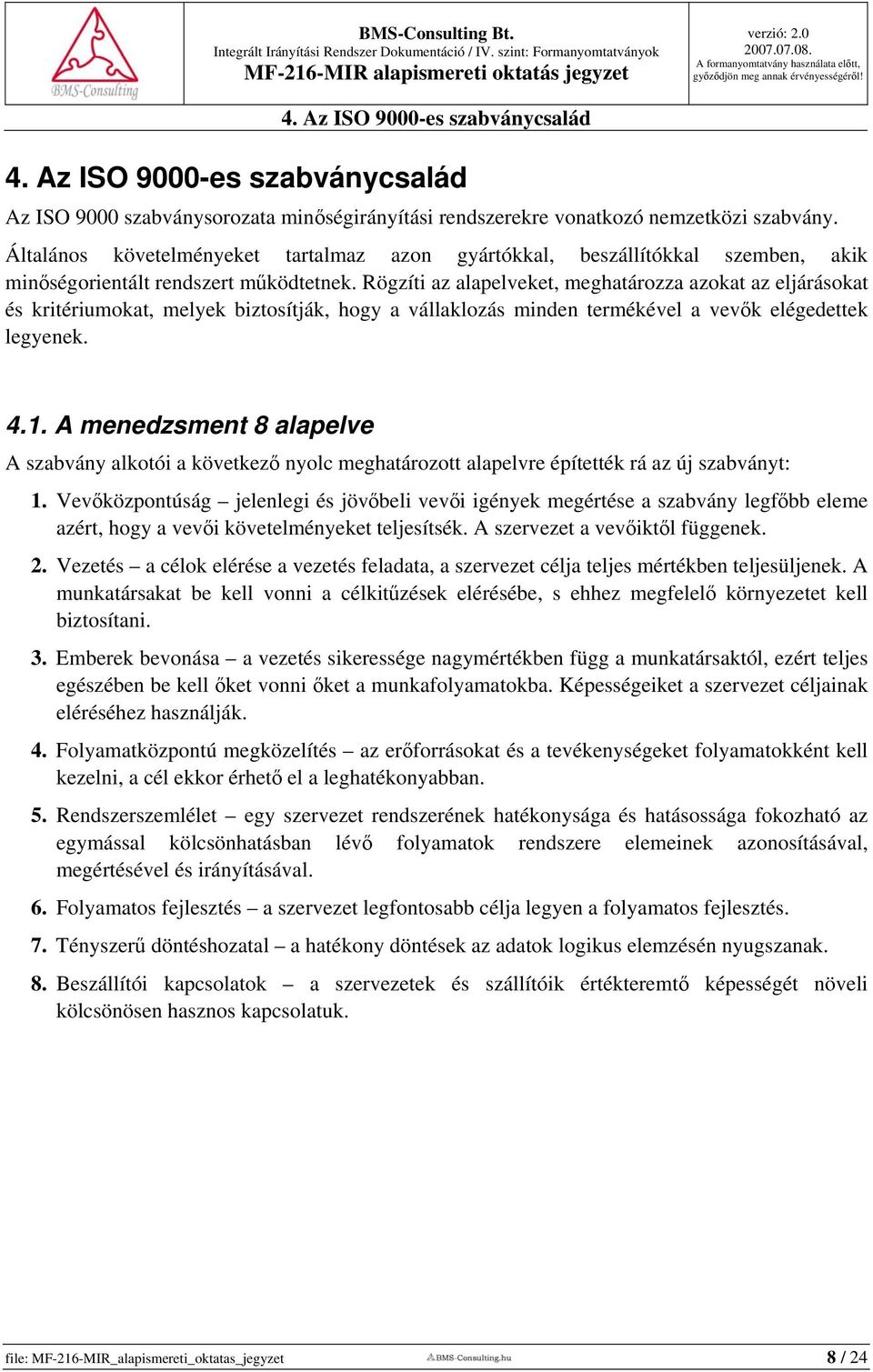 BMS-Consulting

BMS-Consulting Bt.
Integrált Irányítási Rendszer Dokumentáció / IV. szint: Formanyomtatványok
MF-216-MIR alapismereti oktatás jegyzet

verzió: 2.0
2007.07.08.
A formanyomtatvány használata előtt, győződjön meg annak érvényességéről!

4. Az ISO 9000-es szabványcsalád

4. Az ISO 9000-es szabványcsalád

Az ISO 9000 szabványsorozata minőségirányítási rendszerekre vonatkozó nemzetközi szabvány. Általános követelményeket tartalmaz azon gyártókkal, beszállítókkal szemben, akik minőségorientált rendszert működtetnek. Rögzíti az alapelveket, meghatározza azokat az eljárásokat és kritériumokat, melyek biztosítják, hogy a vállaklozás minden termékével a vevők elégedettek legyenek.

4.1. A menedzsment 8 alapelve

A szabvány alkotói a következő nyolc meghatározott alapelvre építették rá az új szabványt:

1. Vevőközpontúság – jelenlegi és jövőbeli vevői igények megértése a szabvány legfőbb eleme azért, hogy a vevői követelményeket teljesítsék. A szervezet a vevőiktől függenek.

2. Vezetés – a célok elérése a vezetés feladata, a szervezet célja teljes mértékben teljesüljenek. A munkatársakat be kell vonni a célkitűzések elérésébe, s ehhez megfelelő környezetet kell biztosítani.

3. Emberek bevonása – a vezetés sikeressége nagymértékben függ a munkatársaktól, ezért teljes egészében be kell őket vonni őket a munkafolyamatokba. Képességeiket a szervezet céljainak eléréséhez használják.

4. Folyamatközpontú megközelítés – az erőforrásokat és a tevékenységeket folyamatokként kell kezelni, a cél ekkor érhető el a leghatékonyabban.

5. Rendszerszemlélet – egy szervezet rendszerének hatékonysága és hatásossága fokozható az egymással kölcsönhatásban lévő folyamatok rendszere elemeinek azonosításával, megértésével és irányításával.

6. Folyamatos fejlesztés – a szervezet legfontosabb célja legyen a folyamatos fejlesztés.

7. Tényszerű döntéshozatal – a hatékony döntések az adatok logikus elemzésén nyugszanak.

8. Beszállítói kapcsolatok – a szervezetek és szállítóik értékteremtő képességét növeli kölcsönösen hasznos kapcsolatuk.

file: MF-216-MIR_alapismereti_oktatas_jegyzet BMS-Consulting.hu 8 / 24